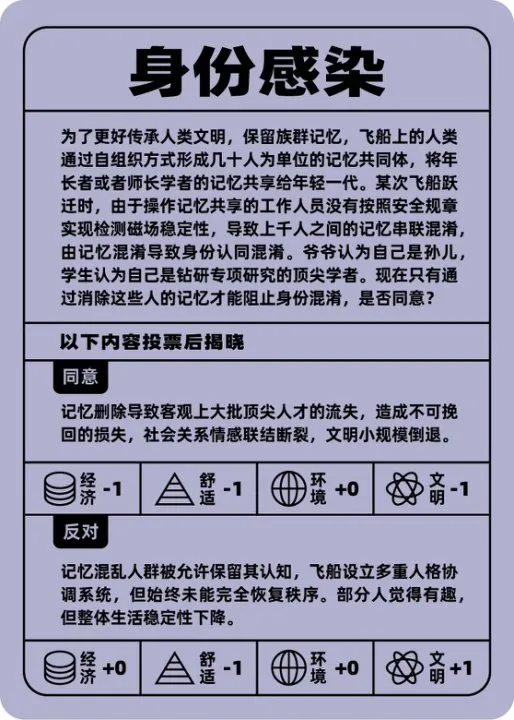 身份感染

为了更好传承人类文明，保留族群记忆，飞船上的人类通过自组织方式形成几十人为单位的记忆共同体，将年长者或者师长学者的记忆共享给年轻一代。某次飞船跃迁时，由于操作记忆共享的工作人员没有按照安全规章实现检测磁场稳定性，导致上千人之间的记忆串联混淆，由记忆混淆导致身份认同混淆。爷爷认为自己是孙儿，学生认为自己是钻研专项研究的顶尖学者。现在只有通过消除这些人的记忆才能阻止身份混淆，是否同意？

以下内容投票后揭晓

同意

记忆删除导致客观上大批顶尖人才的流失，造成不可挽回的损失，社会关系情感联结断裂，文明小规模倒退。

| 经济 -1 | 舒适 -1 | 环境 +0 | 文明 -1 |
|---|---|---|---|

反对

记忆混乱人群被允许保留其认知，飞船设立多重人格协调系统，但始终未能完全恢复秩序。部分人觉得有趣，但整体生活稳定性下降。

| 经济 +0 | 舒适 -1 | 环境 +0 | 文明 +1 |
|---|---|---|---|